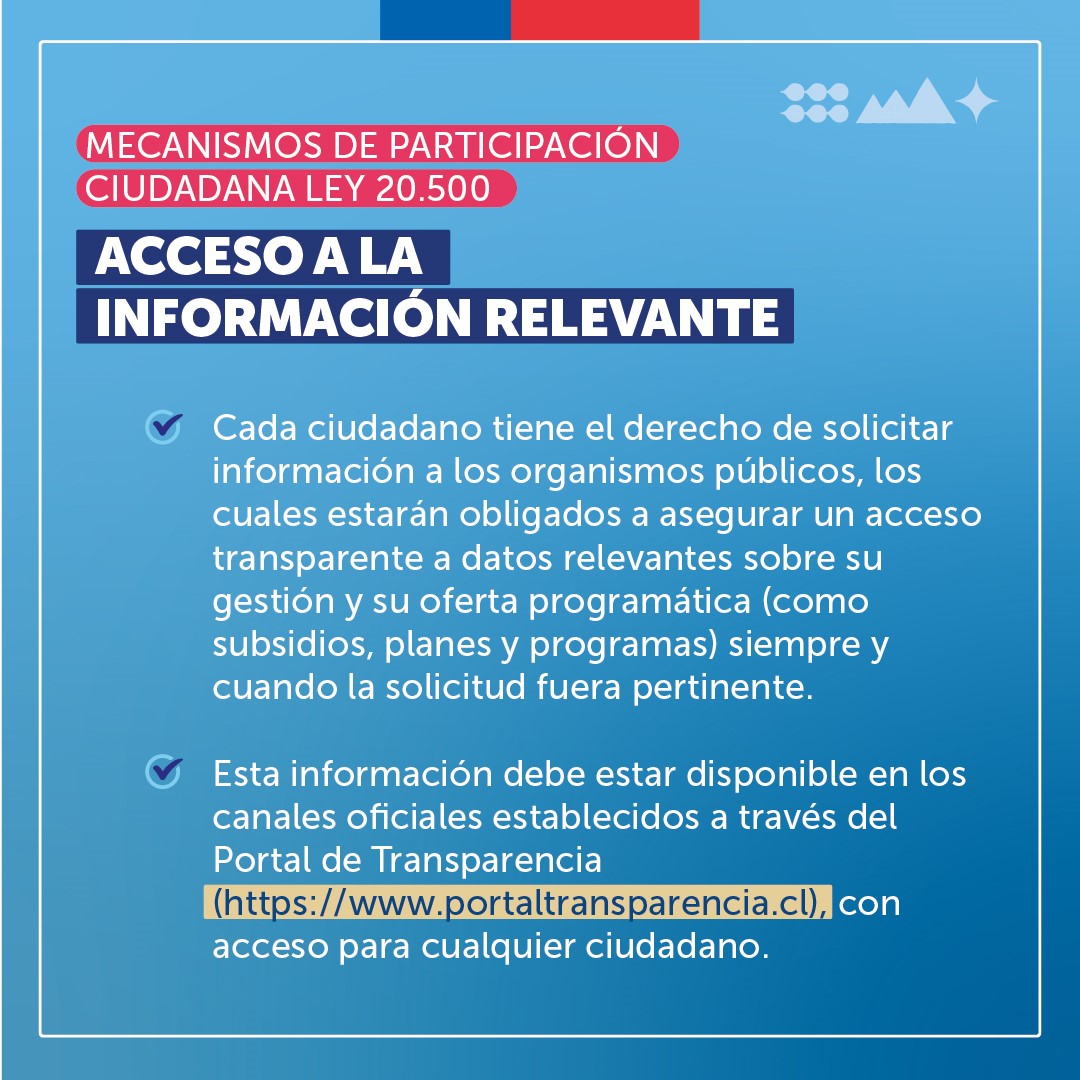 MECANISMOS DE PARTICIPACIÓN CIUDADANA LEY 20.500

ACCESO A LA INFORMACIÓN RELEVANTE

Cada ciudadano tiene el derecho de solicitar información a los organismos públicos, los cuales estarán obligados a asegurar un acceso transparente a datos relevantes sobre su gestión y su oferta programática (como subsidios, planes y programas) siempre y cuando la solicitud fuera pertinente.

Esta información debe estar disponible en los canales oficiales establecidos a través del Portal de Transparencia (https://www.portaltransparencia.cl), con acceso para cualquier ciudadano.